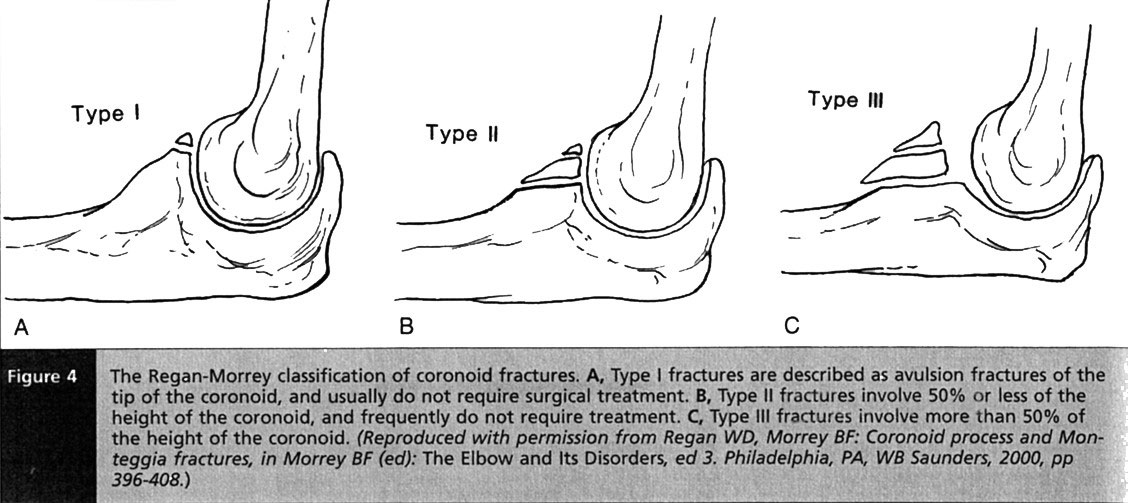 Type I

Type II

Type III

A

B

C

Figure 4

The Regan-Morrey classification of coronoid fractures. A, Type I fractures are described as avulsion fractures of the tip of the coronoid, and usually do not require surgical treatment. B, Type II fractures involve 50% or less of the height of the coronoid, and frequently do not require treatment. C, Type III fractures involve more than 50% of the height of the coronoid. (Reproduced with permission from Regan WD, Morrey BF: Coronoid process and Monteggia fractures, in Morrey BF (ed): The Elbow and Its Disorders, ed 3. Philadelphia, PA, WB Saunders, 2000, pp 396-408.)